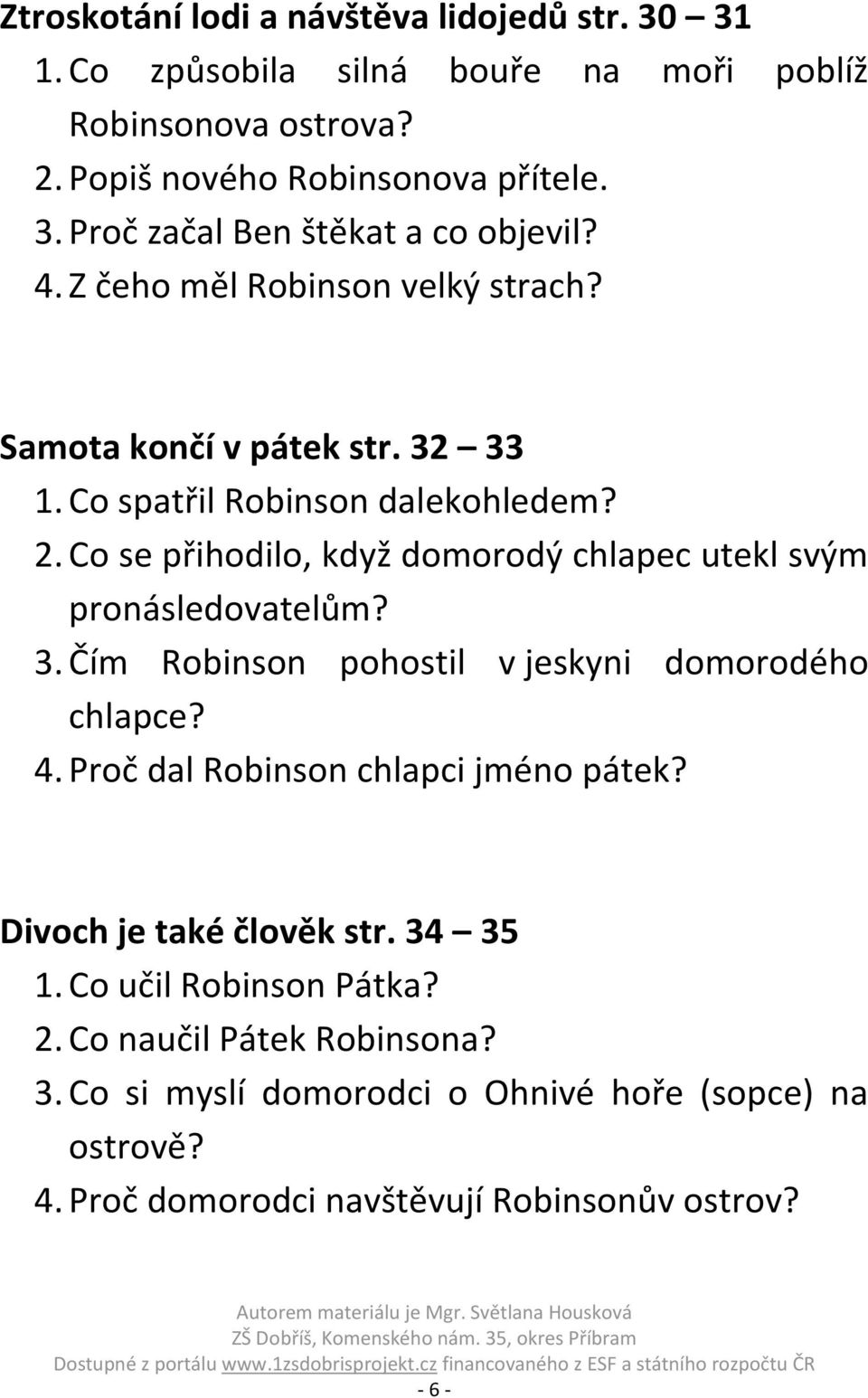 Ztroskotání lodi a návštěva lidojedů str. 30 – 31
1. Co způsobila silná bouře na moři poblíž Robinsonova ostrova?
2. Popiš nového Robinsonova přítele.
3. Proč začal Ben štěkat a co objevil?
4. Z čeho měl Robinson velký strach?

Samota končí v pátek str. 32 – 33
1. Co spatřil Robinson dalekohledem?
2. Co se přihodilo, když domorodý chlapec utekl svým pronásledovatelům?
3. Čím Robinson pohostil v jeskyni domorodého chlapce?
4. Proč dal Robinson chlapci jméno pátek?

Divoch je také člověk str. 34 – 35
1. Co učil Robinson Pátka?
2. Co naučil Pátek Robinsona?
3. Co si myslí domorodci o Ohnivé hoře (sopce) na ostrově?
4. Proč domorodci navštěvují Robinsonův ostrov?

Autorem materiálu je Mgr. Světlana Housková
ZŠ Dobříš, Komenského nám. 35, okres Příbram
Dostupné z portálu www.1zsdobrisprojekt.cz financovaného z ESF a státního rozpočtu ČR
- 6 -